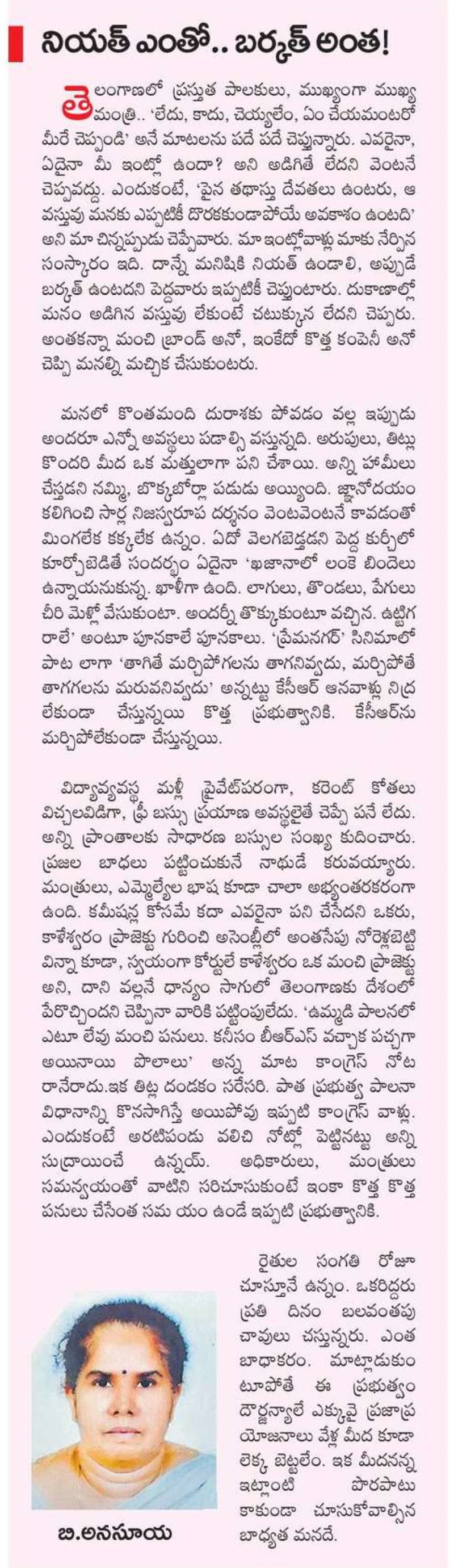 నియత్ ఎంతో.. బర్కత్ అంత!

తెలంగాణలో ప్రస్తుత పాలకులు, ముఖ్యంగా ముఖ్యమంత్రి.. 'లేదు, కాదు, చెయ్యలేం, ఏం చేయమంటరో మీరే చెప్పండి' అనే మాటలను పదే పదే చెప్తున్నారు. ఎవరైనా, ఏదైనా మీ ఇంట్లో ఉందా? అని అడిగితే లేదని వెంటనే చెప్పవద్దు. ఎందుకంటే, 'పైన తథాస్తు దేవతలు ఉంటరు, ఆ వస్తువు మనకు ఎప్పటికీ దొరకకుండాపోయే అవకాశం ఉంటది' అని మా చిన్నప్పుడు చెప్పేవారు. మా ఇంట్లోవాళ్లు మాకు నేర్పిన సంస్కారం ఇది. దాన్నే మనిషికి నియత్ ఉండాలి, అప్పుడే బర్కత్ ఉంటదని పెద్దవారు ఇప్పటికీ చెప్తుంటారు. దుకాణాల్లో మనం అడిగిన వస్తువు లేకుంటే చటుక్కున లేదని చెప్పరు. అంతకన్నా మంచి బ్రాండ్ అనో, ఇంకేదో కొత్త కంపెనీ అనో చెప్పి మనల్ని మచ్చిక చేసుకుంటరు.

మనలో కొంతమంది దురాశకు పోవడం వల్ల ఇప్పుడు అందరూ ఎన్నో అవస్థలు పడాల్సి వస్తున్నది. అరుపులు, తిట్లు కొందరి మీద ఒక మత్తులాగా పని చేశాయి. అన్ని హామీలు చేస్తడని నమ్మి, బొక్కబోర్లా పడుడు అయ్యింది. జ్ఞానోదయం కలిగించి సార్ల నిజస్వరూప దర్శనం వెంటవెంటనే కావడంతో మింగలేక కక్కలేక ఉన్నం. ఏదో వెలగబెడ్తడని పెద్ద కుర్చీలో కూర్చోబెడితే సందర్భం ఏదైనా 'ఖజానాలో లంకె బిందెలు ఉన్నాయనుకున్న. ఖాళీగా ఉంది. లాగులు, తొండలు, పేగులు చీరి మెళ్లో వేసుకుంటా. అందర్నీ తొక్కుకుంటూ వచ్చిన. ఉట్టిగ రాలే' అంటూ పూనకాలే పూనకాలు. 'ప్రేమనగర్' సినిమాలో పాట లాగా 'తాగితే మర్చిపోగలను తాగనివ్వదు, మర్చిపోతే తాగగలను మరువనివ్వదు' అన్నట్టు కేసీఆర్ ఆనవాళ్లు నిద్ర లేకుండా చేస్తున్నయి కొత్త ప్రభుత్వానికి. కేసీఆర్‌ను మర్చిపోలేకుండా చేస్తున్నయి.

విద్యావ్యవస్థ మళ్లీ ప్రైవేట్‌పరంగా, కరెంట్ కోతలు విచ్చలవిడిగా, ఫ్రీ బస్సు ప్రయాణ అవస్థలైతే చెప్పే పనే లేదు. అన్ని ప్రాంతాలకు సాధారణ బస్సుల సంఖ్య కుదించారు. ప్రజల బాధలు పట్టించుకునే నాథుడే కరువయ్యారు. మంత్రులు, ఎమ్మెల్యేల భాష కూడా చాలా అభ్యంతరకరంగా ఉంది. కమీషన్ల కోసమే కదా ఎవరైనా పని చేసేదని ఒకరు, కాళేశ్వరం ప్రాజెక్టు గురించి అసెంబ్లీలో అంతసేపు నోరెళ్లబెట్టి విన్నా కూడా, స్వయంగా కోర్టులే కాళేశ్వరం ఒక మంచి ప్రాజెక్టు అని, దాని వల్లనే ధాన్యం సాగులో తెలంగాణకు దేశంలో పేరొచ్చిందని చెప్పినా వారికి పట్టింపులేదు. 'ఉమ్మడి పాలనలో ఎటూ లేవు మంచి పనులు. కనీసం బీఆర్ఎస్ వచ్చాక పచ్చగా అయినాయి పొలాలు' అన్న మాట కాంగ్రెస్ నోట రానేరాదు.ఇక తిట్ల దండకం సరేసరి. పాత ప్రభుత్వ పాలనా విధానాన్ని కొనసాగిస్తే అయిపోవు ఇప్పటి కాంగ్రెస్ వాళ్లు. ఎందుకంటే అరటిపండు వలిచి నోట్లో పెట్టినట్టు అన్ని సుద్రాయించే ఉన్నయ్. అధికారులు, మంత్రులు సమన్వయంతో వాటిని సరిచూసుకుంటే ఇంకా కొత్త కొత్త పనులు చేసేంత సమ యం ఉండే ఇప్పటి ప్రభుత్వానికి.

రైతుల సంగతి రోజూ చూస్తూనే ఉన్నం. ఒకరిద్దరు ప్రతి దినం బలవంతపు చావులు చస్తున్నరు. ఎంత బాధాకరం. మాట్లాడుకుంటూపోతే ఈ ప్రభుత్వం దౌర్జన్యాలే ఎక్కువై ప్రజాప్రయోజనాలు వేళ్ల మీద కూడా లెక్క బెట్టలేం. ఇక మీదనన్న ఇట్లాంటి పొరపాటు కాకుండా చూసుకోవాల్సిన బాధ్యత మనదే.

బి.అనసూయ